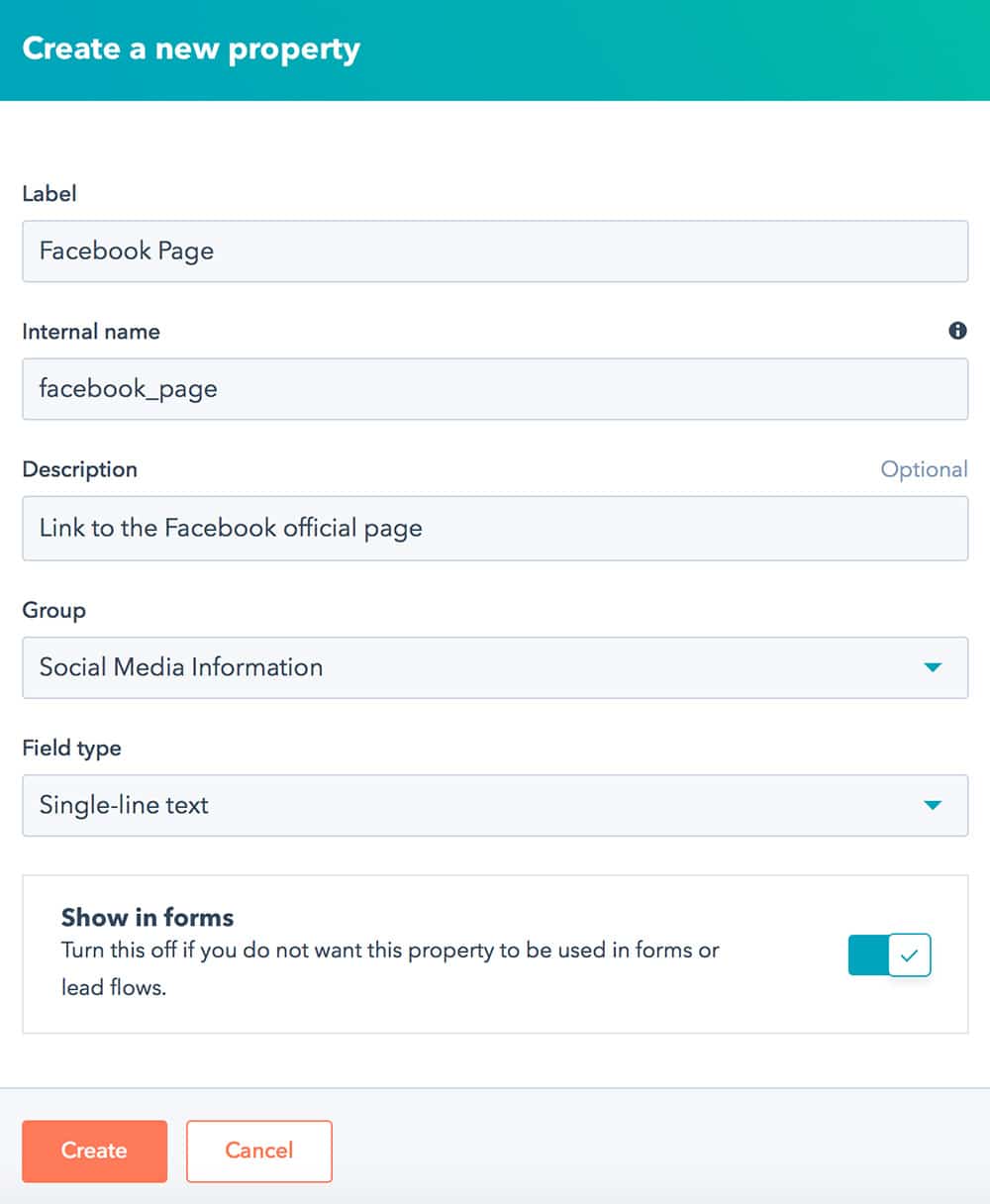 Create a new property

Label

Facebook Page

Internal name

facebook_page

Description

Optional

Link to the Facebook official page

Group

Social Media Information

Field type

Single-line text

Show in forms

Turn this off if you do not want this property to be used in forms or lead flows.

Create

Cancel